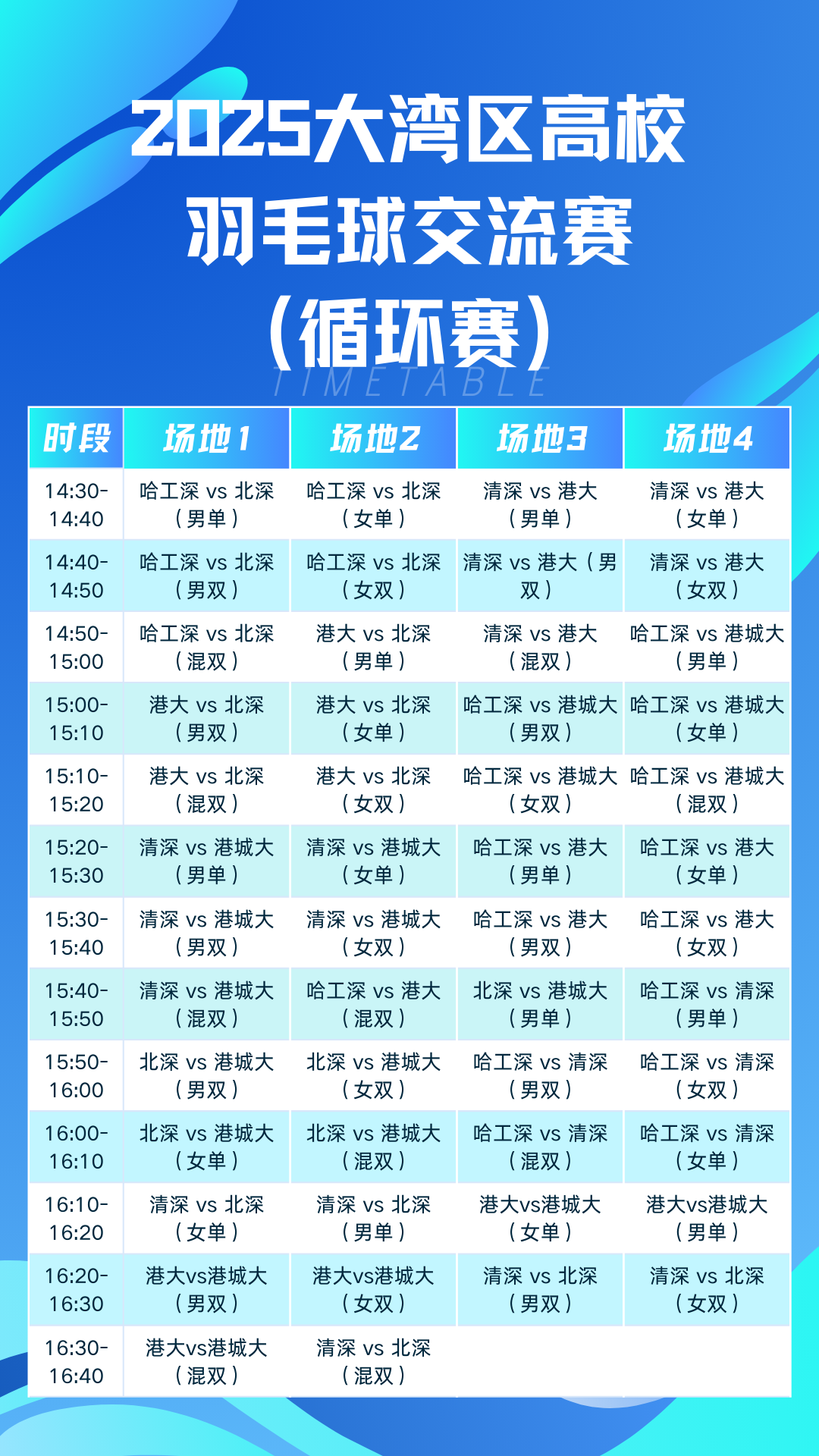 2025大湾区高校
羽毛球交流赛
(循环赛)
TIMETABLE

| 时段 | 场地1 | 场地2 | 场地3 | 场地4 |
|---|---|---|---|---|
| 14:30-14:40 | 哈工深 vs 北深(男单) | 哈工深 vs 北深(女单) | 清深 vs 港大(男单) | 清深 vs 港大(女单) |
| 14:40-14:50 | 哈工深 vs 北深(男双) | 哈工深 vs 北深(女双) | 清深 vs 港大(男双) | 清深 vs 港大(女双) |
| 14:50-15:00 | 哈工深 vs 北深(混双) | 港大 vs 北深(男单) | 清深 vs 港大(混双) | 哈工深 vs 港城大(男单) |
| 15:00-15:10 | 港大 vs 北深(男双) | 港大 vs 北深(女单) | 哈工深 vs 港城大(男双) | 哈工深 vs 港城大(女单) |
| 15:10-15:20 | 港大 vs 北深(混双) | 港大 vs 北深(女双) | 哈工深 vs 港城大(女双) | 哈工深 vs 港城大(混双) |
| 15:20-15:30 | 清深 vs 港城大(男单) | 清深 vs 港城大(女单) | 哈工深 vs 港大(男单) | 哈工深 vs 港大(女单) |
| 15:30-15:40 | 清深 vs 港城大(男双) | 清深 vs 港城大(女双) | 哈工深 vs 港大(男双) | 哈工深 vs 港大(女双) |
| 15:40-15:50 | 清深 vs 港城大(混双) | 哈工深 vs 港大(混双) | 北深 vs 港城大(男单) | 哈工深 vs 清深(男单) |
| 15:50-16:00 | 北深 vs 港城大(男双) | 北深 vs 港城大(女双) | 哈工深 vs 清深(男双) | 哈工深 vs 清深(女双) |
| 16:00-16:10 | 北深 vs 港城大(女单) | 北深 vs 港城大(混双) | 哈工深 vs 清深(混双) | 哈工深 vs 清深(女单) |
| 16:10-16:20 | 清深 vs 北深(女单) | 清深 vs 北深(男单) | 港大vs港城大(女单) | 港大vs港城大(男单) |
| 16:20-16:30 | 港大vs港城大(男双) | 港大vs港城大(女双) | 清深 vs 北深(男双) | 清深 vs 北深(女双) |
| 16:30-16:40 | 港大vs港城大(混双) | 清深 vs 北深(混双) | | |